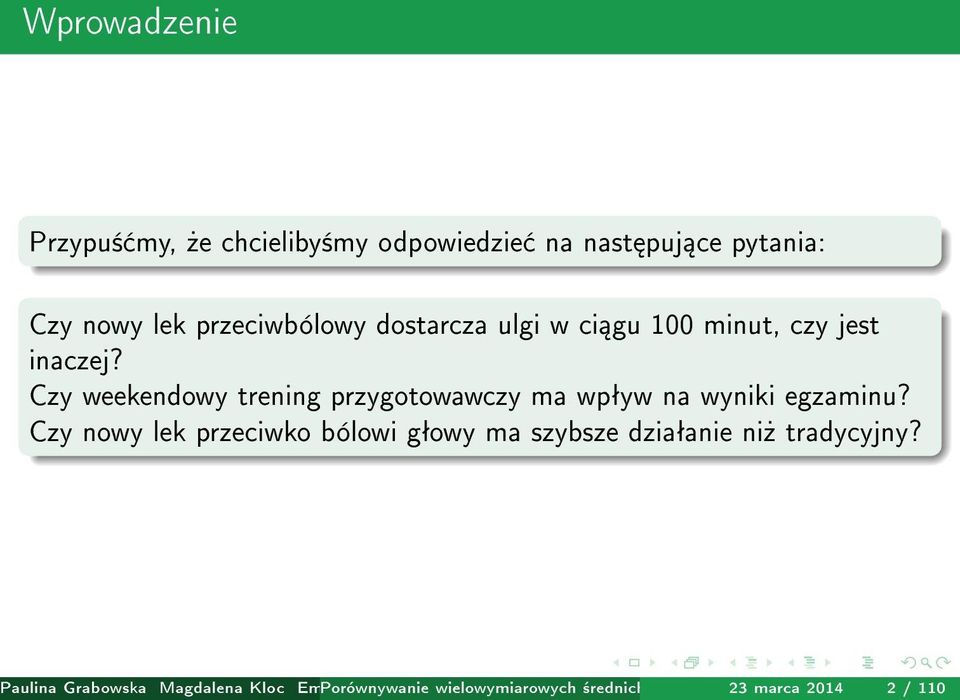 Wprowadzenie

Przypuśćmy, że chcielibyśmy odpowiedzieć na następujące pytania:

Czy nowy lek przeciwbólowy dostarcza ulgi w ciągu 100 minut, czy jest inaczej?
Czy weekendowy trening przygotowawczy ma wpływ na wyniki egzaminu?
Czy nowy lek przeciwko bólowi głowy ma szybsze działanie niż tradycyjny?

Paulina Grabowska Magdalena Kloc Em Porównywanie wielowymiarowych średnich 23 marca 2014 2 / 110